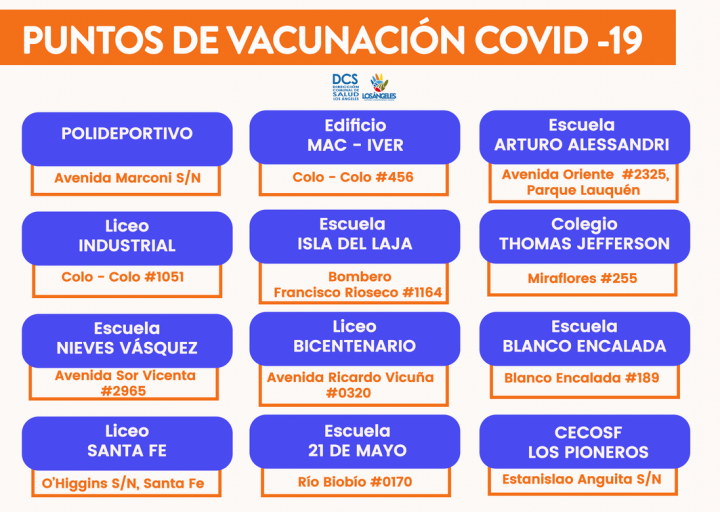 PUNTOS DE VACUNACIÓN COVID -19

DCS DIRECCIÓN COMUNAL DE SALUD LOS ÁNGELES

LOS ÁNGELES

POLIDEPORTIVO

Avenida Marconi S/N

Edificio MAC - IVER

Colo - Colo #456

Escuela ARTURO ALESSANDRI

Avenida Oriente #2325, Parque Lauquén

Liceo INDUSTRIAL

Colo - Colo #1051

Escuela ISLA DEL LAJA

Bombero Francisco Rioseco #1164

Colegio THOMAS JEFFERSON

Miraflores #255

Escuela NIEVES VÁSQUEZ

Avenida Sor Vicenta #2965

Liceo BICENTENARIO

Avenida Ricardo Vicuña #0320

Escuela BLANCO ENCALADA

Blanco Encalada #189

Liceo SANTA FE

O'Higgins S/N, Santa Fe

Escuela 21 DE MAYO

Río Biobío #0170

CECOSF LOS PIONEROS

Estanislao Anguita S/N